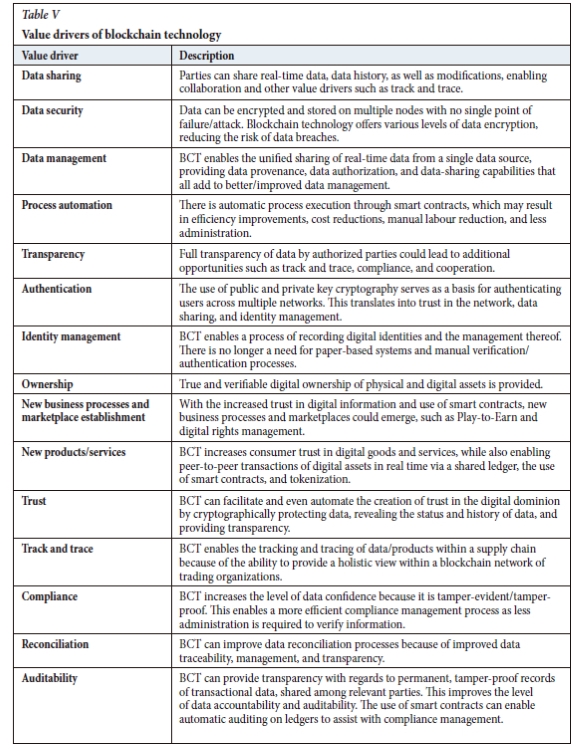 Table V

Value drivers of blockchain technology

| Value driver | Description |
|---|---|
| Data sharing | Parties can share real-time data, data history, as well as modifications, enabling collaboration and other value drivers such as track and trace. |
| Data security | Data can be encrypted and stored on multiple nodes with no single point of failure/attack. Blockchain technology offers various levels of data encryption, reducing the risk of data breaches. |
| Data management | BCT enables the unified sharing of real-time data from a single data source, providing data provenance, data authorization, and data-sharing capabilities that all add to better/improved data management. |
| Process automation | There is automatic process execution through smart contracts, which may result in efficiency improvements, cost reductions, manual labour reduction, and less administration. |
| Transparency | Full transparency of data by authorized parties could lead to additional opportunities such as track and trace, compliance, and cooperation. |
| Authentication | The use of public and private key cryptography serves as a basis for authenticating users across multiple networks. This translates into trust in the network, data sharing, and identity management. |
| Identity management | BCT enables a process of recording digital identities and the management thereof. There is no longer a need for paper-based systems and manual verification/ authentication processes. |
| Ownership | True and verifiable digital ownership of physical and digital assets is provided. |
| New business processes and marketplace establishment | With the increased trust in digital information and use of smart contracts, new business processes and marketplaces could emerge, such as Play-to-Earn and digital rights management. |
| New products/services | BCT increases consumer trust in digital goods and services, while also enabling peer-to-peer transactions of digital assets in real time via a shared ledger, the use of smart contracts, and tokenization. |
| Trust | BCT can facilitate and even automate the creation of trust in the digital dominion by cryptographically protecting data, revealing the status and history of data, and providing transparency. |
| Track and trace | BCT enables the tracking and tracing of data/products within a supply chain because of the ability to provide a holistic view within a blockchain network of trading organizations. |
| Compliance | BCT increases the level of data confidence because it is tamper-evident/tamper-proof. This enables a more efficient compliance management process as less administration is required to verify information. |
| Reconciliation | BCT can improve data reconciliation processes because of improved data traceability, management, and transparency. |
| Auditability | BCT can provide transparency with regards to permanent, tamper-proof records of transactional data, shared among relevant parties. This improves the level of data accountability and auditability. The use of smart contracts can enable automatic auditing on ledgers to assist with compliance management. |